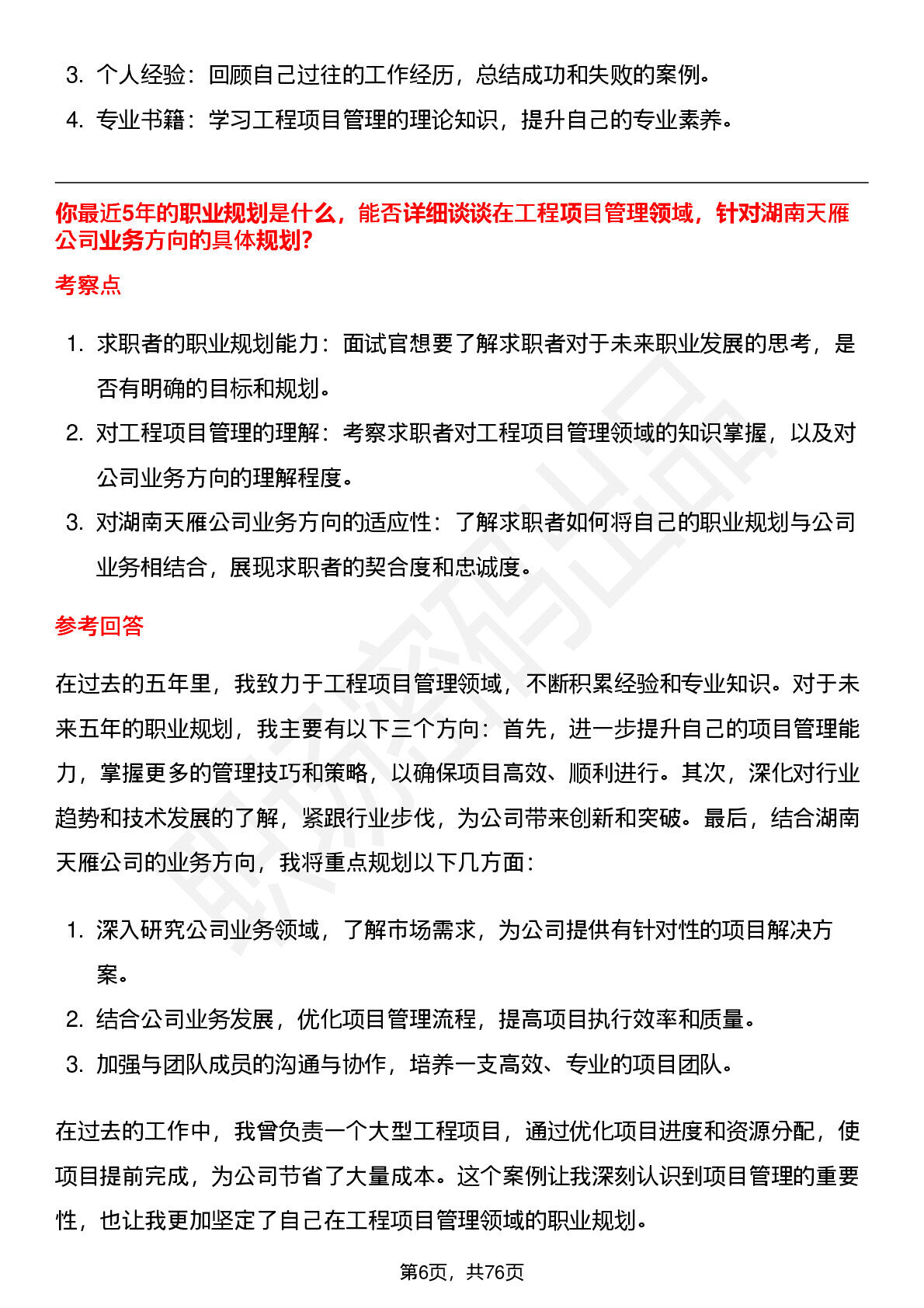 3.个人经验：回顾自己过往的工作经历，总结成功和失败的案例。

4.专业书籍：学习工程项目管理的理论知识，提升自己的专业素养。

你最近5年的职业规划是什么，能否详细谈谈在工程项目管理领域，针对湖南天雁公司业务方向的具体规划？

考察点

1.求职者的职业规划能力：面试官想要了解求职者对于未来职业发展的思考，是否有明确的目标和规划。

2.对工程项目管理的理解：考察求职者对工程项目管理领域的知识掌握，以及对公司业务方向的理解程度。

3.对湖南天雁公司业务方向的适应性：了解求职者如何将自己的职业规划与公司业务相结合，展现求职者的契合度和忠诚度。

参考回答

在过去的五年里，我致力于工程项目管理领域，不断积累经验和专业知识。对于未来五年的职业规划，我主要有以下三个方向：首先，进一步提升自己的项目管理能力，掌握更多的管理技巧和策略，以确保项目高效、顺利进行。其次，深化对行业趋势和技术发展的了解，紧跟行业步伐，为公司带来创新和突破。最后，结合湖南天雁公司的业务方向，我将重点规划以下几方面：

1.深入研究公司业务领域，了解市场需求，为公司提供有针对性的项目解决方案。

2.结合公司业务发展，优化项目管理流程，提高项目执行效率和质量。

3.加强与团队成员的沟通与协作，培养一支高效、专业的项目团队。

在过去的工作中，我曾负责一个大型工程项目，通过优化项目进度和资源分配，使项目提前完成，为公司节省了大量成本。这个案例让我深刻认识到项目管理的重要性，也让我更加坚定了自己在工程项目管理领域的职业规划。

第6页，共76页

职场密码出品